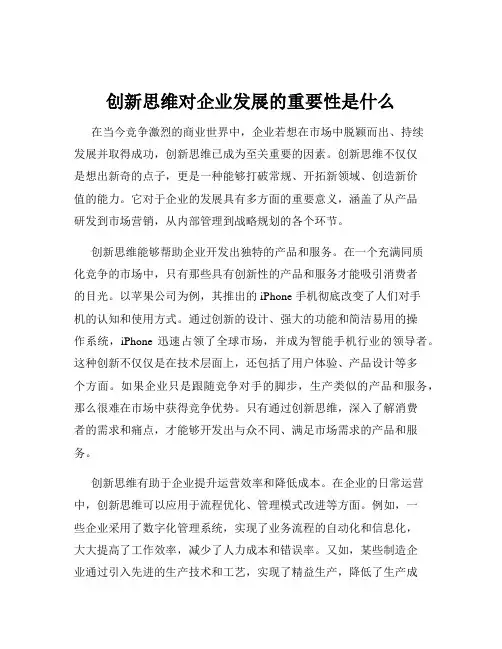 创新思维对企业发展的重要性是什么

在当今竞争激烈的商业世界中，企业若想在市场中脱颖而出、持续发展并取得成功，创新思维已成为至关重要的因素。创新思维不仅仅是想出新奇的点子，更是一种能够打破常规、开拓新领域、创造新价值的能力。它对于企业的发展具有多方面的重要意义，涵盖了从产品研发到市场营销，从内部管理到战略规划的各个环节。

创新思维能够帮助企业开发出独特的产品和服务。在一个充满同质化竞争的市场中，只有那些具有创新性的产品和服务才能吸引消费者的目光。以苹果公司为例，其推出的 iPhone 手机彻底改变了人们对手机的认知和使用方式。通过创新的设计、强大的功能和简洁易用的操作系统，iPhone 迅速占领了全球市场，并成为智能手机行业的领导者。这种创新不仅仅是在技术层面上，还包括了用户体验、产品设计等多个方面。如果企业只是跟随竞争对手的脚步，生产类似的产品和服务，那么很难在市场中获得竞争优势。只有通过创新思维，深入了解消费者的需求和痛点，才能够开发出与众不同、满足市场需求的产品和服务。

创新思维有助于企业提升运营效率和降低成本。在企业的日常运营中，创新思维可以应用于流程优化、管理模式改进等方面。例如，一些企业采用了数字化管理系统，实现了业务流程的自动化和信息化，大大提高了工作效率，减少了人力成本和错误率。又如，某些制造企业通过引入先进的生产技术和工艺，实现了精益生产，降低了生产成